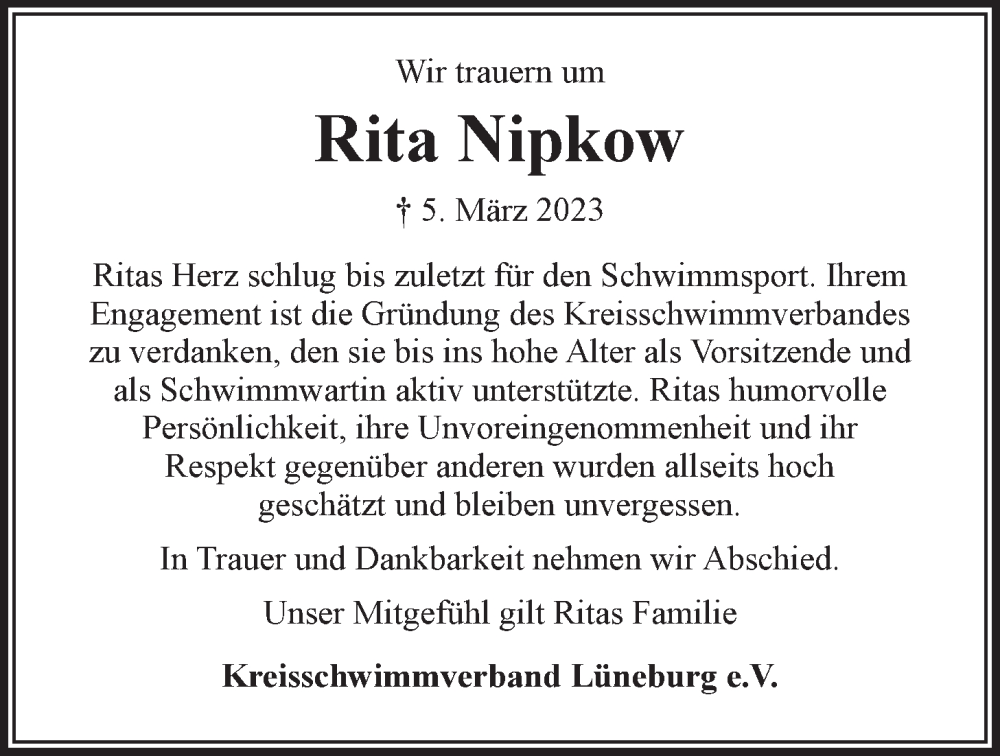 Wir trauern um

Rita Nipkow

† 5. März 2023

Ritas Herz schlug bis zuletzt für den Schwimmsport. Ihrem Engagement ist die Gründung des Kreisschwimmverbandes zu verdanken, den sie bis ins hohe Alter als Vorsitzende und als Schwimmwartin aktiv unterstützte. Ritas humorvolle Persönlichkeit, ihre Unvoreingenommenheit und ihr Respekt gegenüber anderen wurden allseits hoch geschätzt und bleiben unvergessen.

In Trauer und Dankbarkeit nehmen wir Abschied.

Unser Mitgefühl gilt Ritas Familie

Kreisschwimmverband Lüneburg e.V.